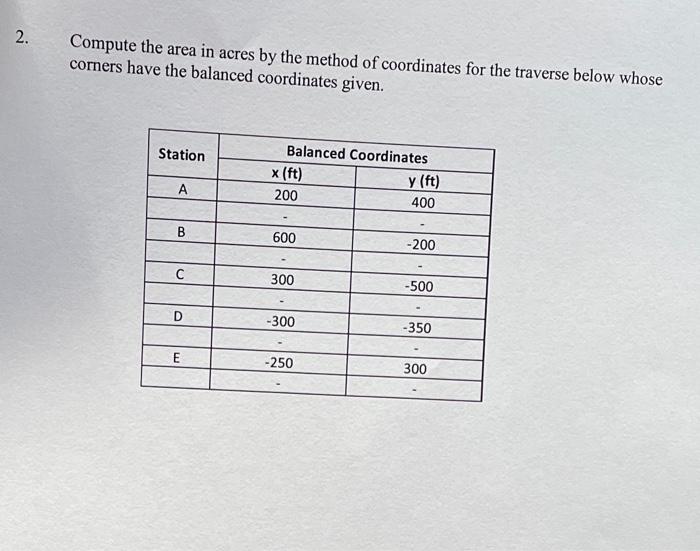 2. Compute the area in acres by the method of coordinates for the traverse below whose corners have the balanced coordinates given.

| Station | Balanced Coordinates | |
|---|---|---|
| | x (ft) | y (ft) |
| A | 200 | 400 |
| | - | - |
| B | 600 | -200 |
| | - | - |
| C | 300 | -500 |
| | - | - |
| D | -300 | -350 |
| | - | - |
| E | -250 | 300 |
| | - | - |